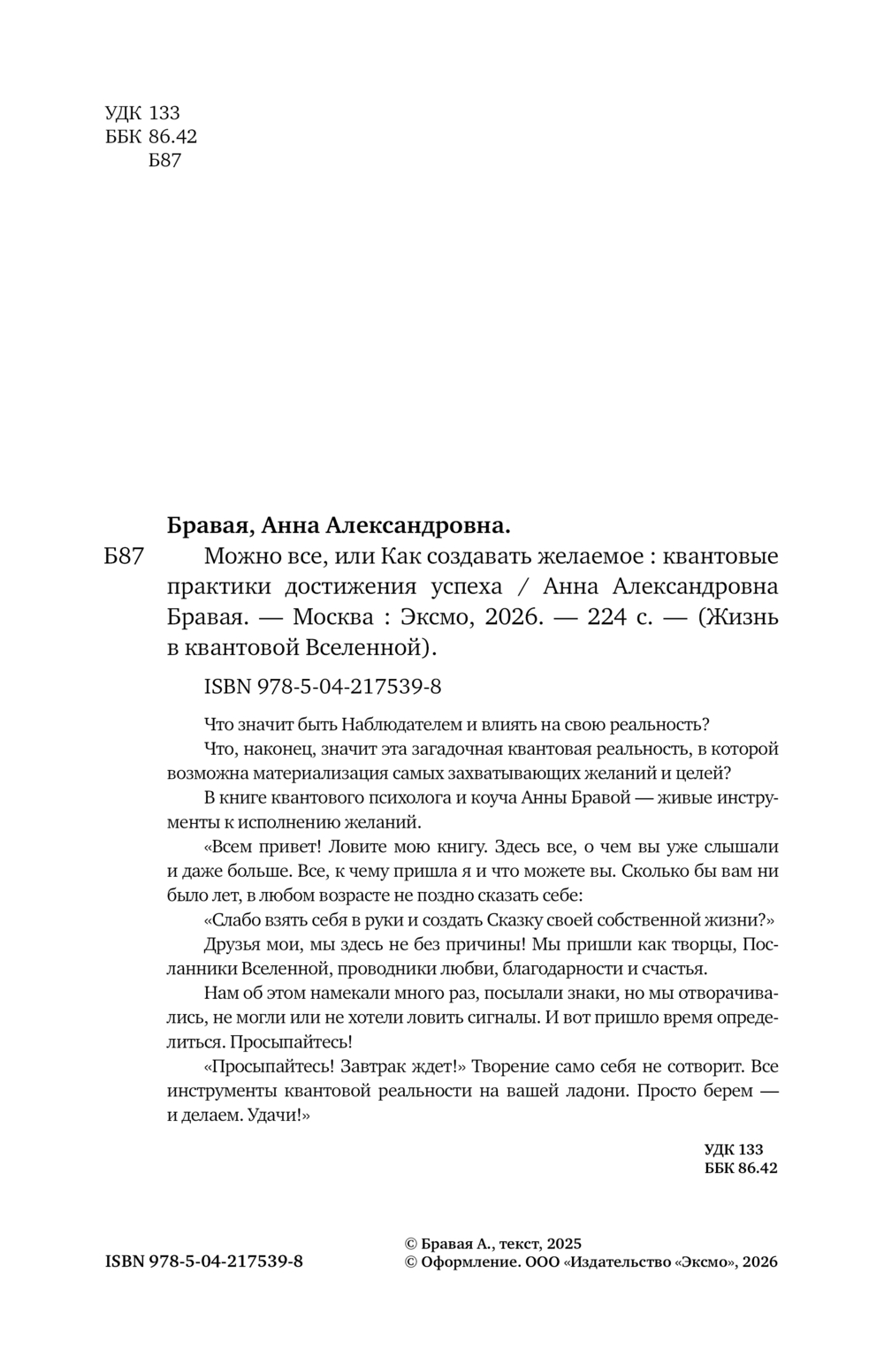 УДК 133
ББК 86.42
Б87

Бравая, Анна Александровна.

Б87 Можно все, или Как создавать желаемое : квантовые практики достижения успеха / Анна Александровна Бравая. — Москва : Эксмо, 2026. — 224 с. — (Жизнь в квантовой Вселенной).

ISBN 978-5-04-217539-8

Что значит быть Наблюдателем и влиять на свою реальность?

Что, наконец, значит эта загадочная квантовая реальность, в которой возможна материализация самых захватывающих желаний и целей?

В книге квантового психолога и коуча Анны Бравой — живые инструменты к исполнению желаний.

«Всем привет! Ловите мою книгу. Здесь все, о чем вы уже слышали и даже больше. Все, к чему пришла я и что можете вы. Сколько бы вам ни было лет, в любом возрасте не поздно сказать себе:

«Слабо взять себя в руки и создать Сказку своей собственной жизни?»

Друзья мои, мы здесь не без причины! Мы пришли как творцы, Посланники Вселенной, проводники любви, благодарности и счастья.

Нам об этом намекали много раз, посылали знаки, но мы отворачивались, не могли или не хотели ловить сигналы. И вот пришло время определиться. Просыпайтесь!

«Просыпайтесь! Завтрак ждет!» Творение само себя не сотворит. Все инструменты квантовой реальности на вашей ладони. Просто берем — и делаем. Удачи!»

УДК 133
ББК 86.42

ISBN 978-5-04-217539-8

© Бравая А., текст, 2025
© Оформление. ООО «Издательство «Эксмо», 2026